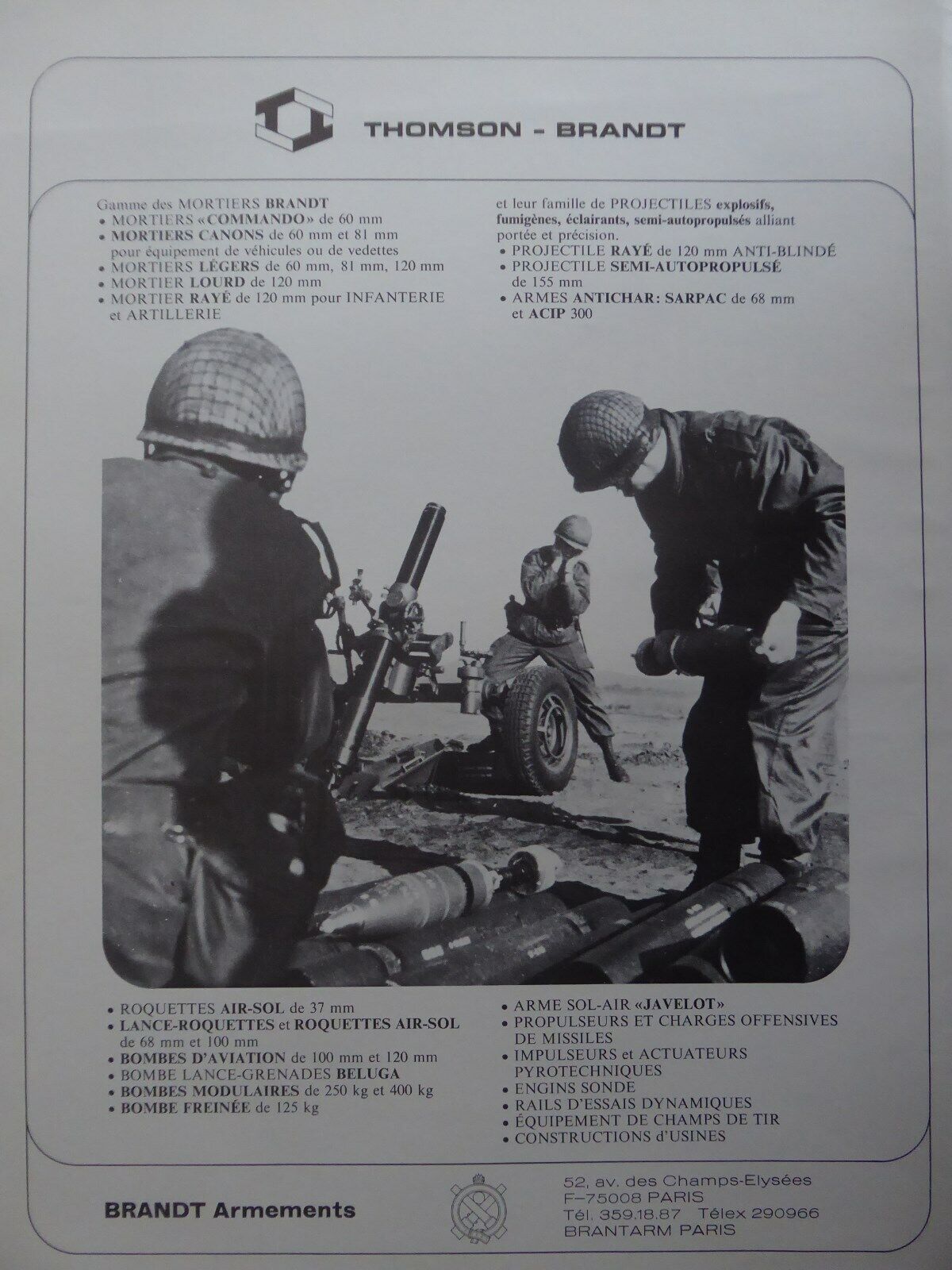 THOMSON - BRANDT

Gamme des MORTIERS BRANDT
• MORTIERS «COMMANDO» de 60 mm
• MORTIERS CANONS de 60 mm et 81 mm pour équipement de véhicules ou de vedettes
• MORTIERS LÉGERS de 60 mm, 81 mm, 120 mm
• MORTIER LOURD de 120 mm
• MORTIER RAYÉ de 120 mm pour INFANTERIE et ARTILLERIE

et leur famille de PROJECTILES explosifs, fumigènes, éclairants, semi-autopropulsés alliant portée et précision.
• PROJECTILE RAYÉ de 120 mm ANTI-BLINDÉ
• PROJECTILE SEMI-AUTOPROPULSÉ de 155 mm
• ARMES ANTICHAR: SARPAC de 68 mm et ACIP 300

• ROQUETTES AIR-SOL de 37 mm
• LANCE-ROQUETTES et ROQUETTES AIR-SOL de 68 mm et 100 mm
• BOMBES D'AVIATION de 100 mm et 120 mm
• BOMBE LANCE-GRENADES BELUGA
• BOMBES MODULAIRES de 250 kg et 400 kg
• BOMBE FREINÉE de 125 kg

• ARME SOL-AIR «JAVELOT»
• PROPULSEURS ET CHARGES OFFENSIVES DE MISSILES
• IMPULSEURS et ACTUATEURS PYROTECHNIQUES
• ENGINS SONDE
• RAILS D'ESSAIS DYNAMIQUES
• ÉQUIPEMENT DE CHAMPS DE TIR
• CONSTRUCTIONS d'USINES

BRANDT Armements

52, av. des Champs-Elysées
F–75008 PARIS
Tél. 359.18.87 Télex 290966
BRANTARM PARIS